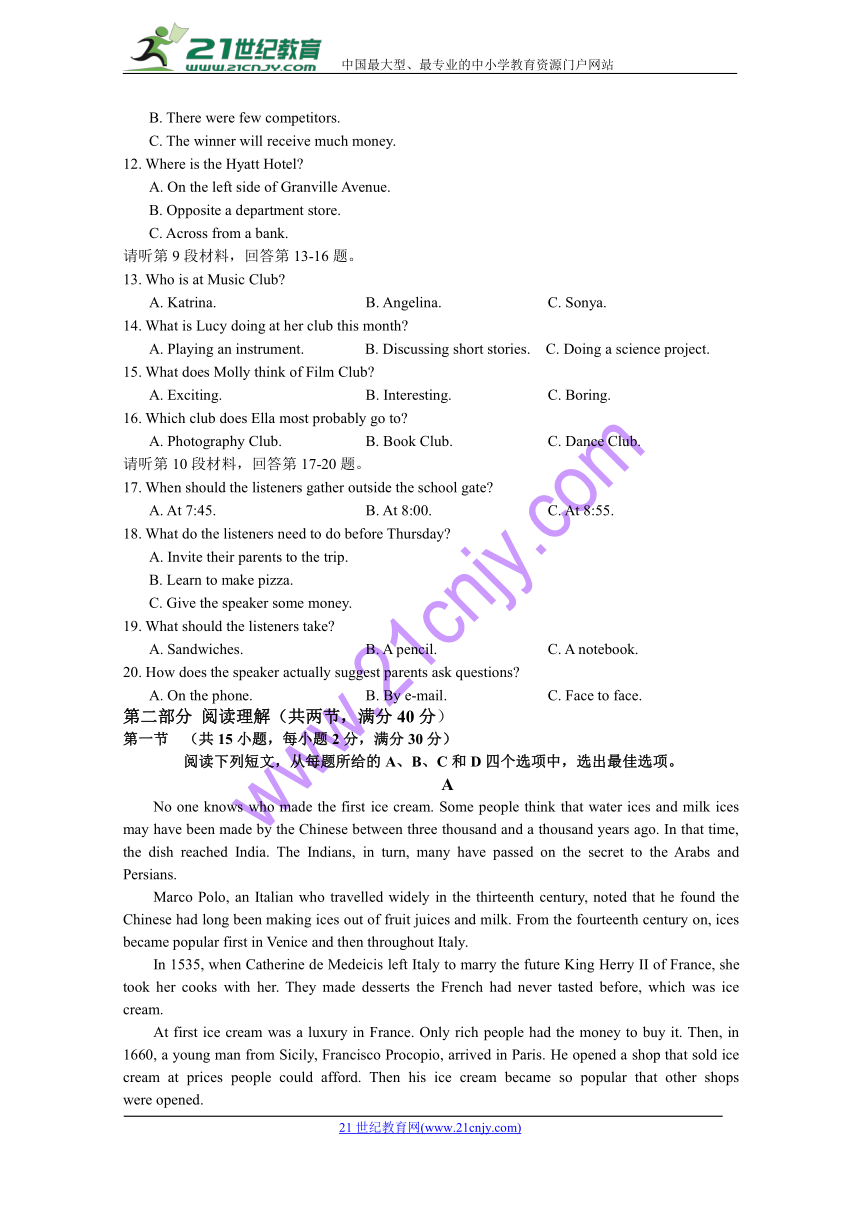 21世纪教育
www.21cnjy.com
中国最大型、最专业的中小学教育资源门户网站

B. There were few competitors.
C. The winner will receive much money.
12. Where is the Hyatt Hotel?
A. On the left side of Granville Avenue.
B. Opposite a department store.
C. Across from a bank.
请听第 9 段材料，回答第 13-16 题。
13. Who is at Music Club?
A. Katrina. B. Angelina. C. Sonya.
14. What is Lucy doing at her club this month?
A. Playing an instrument. B. Discussing short stories. C. Doing a science project.
15. What does Molly think of Film Club?
A. Exciting. B. Interesting. C. Boring.
16. Which club does Ella most probably go to?
A. Photography Club. B. Book Club. C. Dance Club.
请听第 10 段材料，回答第 17-20 题。
17. When should the listeners gather outside the school gate?
A. At 7:45. B. At 8:00. C. At 8:55.
18. What do the listeners need to do before Thursday?
A. Invite their parents to the trip.
B. Learn to make pizza.
C. Give the speaker some money.
19. What should the listeners take?
A. Sandwiches. B. A pencil. C. A notebook.
20. How does the speaker actually suggest parents ask questions?
A. On the phone. B. By e-mail. C. Face to face.
第二部分 阅读理解（共两节，满分 40 分）
第一节 （共 15 小题，每小题 2 分，满分 30 分）
阅读下列短文，从每题所给的 A、B、C 和 D 四个选项中，选出最佳选项。
A
No one knows who made the first ice cream. Some people think that water ices and milk ices may have been made by the Chinese between three thousand and a thousand years ago. In that time, the dish reached India. The Indians, in turn, many have passed on the secret to the Arabs and Persians.
Marco Polo, an Italian who travelled widely in the thirteenth century, noted that he found the Chinese had long been making ices out of fruit juices and milk. From the fourteenth century on, ices became popular first in Venice and then throughout Italy.
In 1535, when Catherine de Medeicis left Italy to marry the future King Herry II of France, she took her cooks with her. They made desserts the French had never tasted before, which was ice cream.
At first ice cream was a luxury in France. Only rich people had the money to buy it. Then, in 1660, a young man from Sicily, Francisco Procopio, arrived in Paris. He opened a shop that sold ice cream at prices people could afford. Then his ice cream became so popular that other shops were opened.
www.21cnjy.com
21 世纪教育网(www.21cnjy.com)